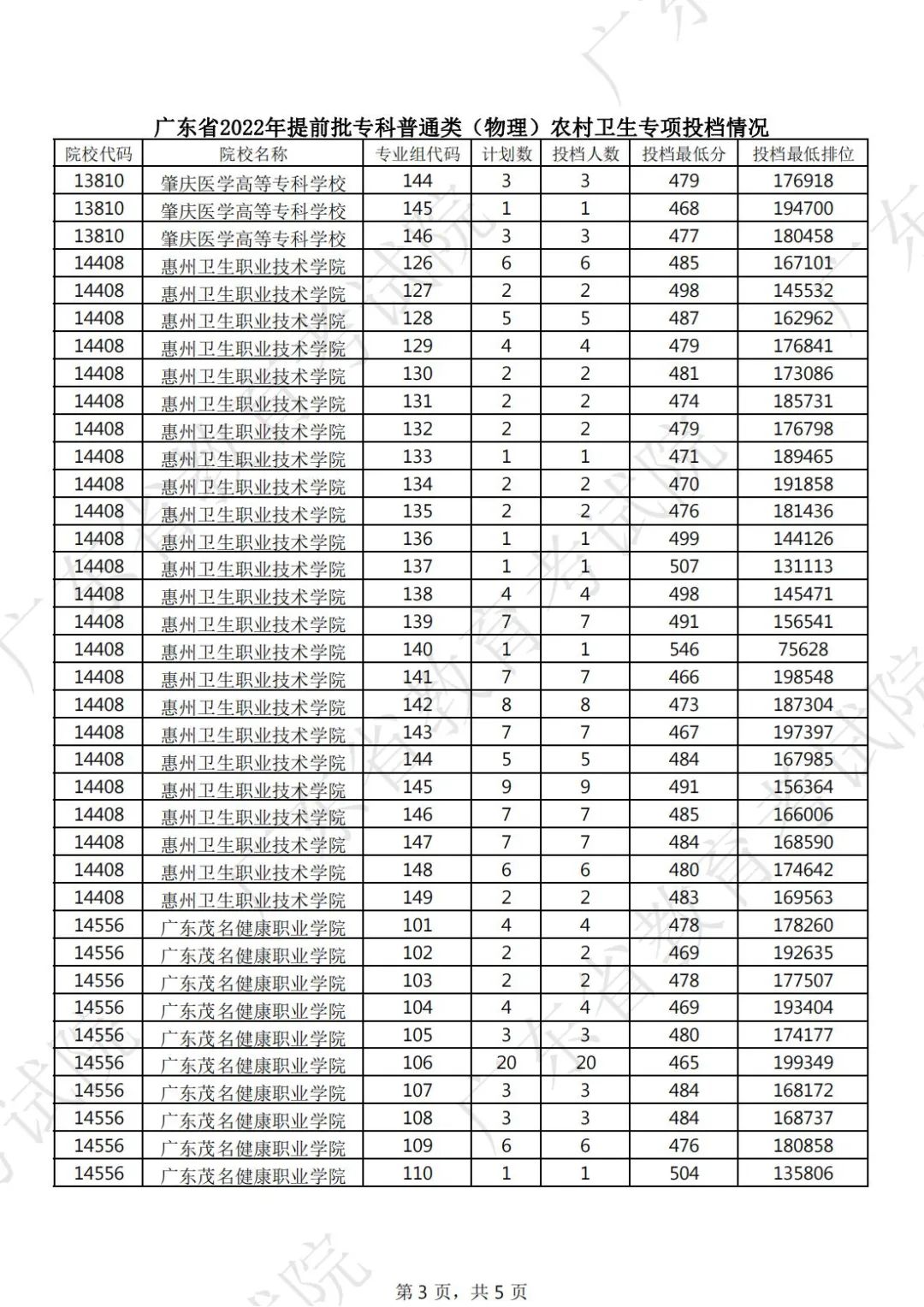 广东省2022年提前批专科普通类（物理）农村卫生专项投档情况

| 院校代码 | 院校名称 | 专业组代码 | 计划数 | 投档人数 | 投档最低分 | 投档最低排位 |
|---|---|---|---|---|---|---|
| 13810 | 肇庆医学高等专科学校 | 144 | 3 | 3 | 479 | 176918 |
| 13810 | 肇庆医学高等专科学校 | 145 | 1 | 1 | 468 | 194700 |
| 13810 | 肇庆医学高等专科学校 | 146 | 3 | 3 | 477 | 180458 |
| 14408 | 惠州卫生职业技术学院 | 126 | 6 | 6 | 485 | 167101 |
| 14408 | 惠州卫生职业技术学院 | 127 | 2 | 2 | 498 | 145532 |
| 14408 | 惠州卫生职业技术学院 | 128 | 5 | 5 | 487 | 162962 |
| 14408 | 惠州卫生职业技术学院 | 129 | 4 | 4 | 479 | 176841 |
| 14408 | 惠州卫生职业技术学院 | 130 | 2 | 2 | 481 | 173086 |
| 14408 | 惠州卫生职业技术学院 | 131 | 2 | 2 | 474 | 185731 |
| 14408 | 惠州卫生职业技术学院 | 132 | 2 | 2 | 479 | 176798 |
| 14408 | 惠州卫生职业技术学院 | 133 | 1 | 1 | 471 | 189465 |
| 14408 | 惠州卫生职业技术学院 | 134 | 2 | 2 | 470 | 191858 |
| 14408 | 惠州卫生职业技术学院 | 135 | 2 | 2 | 476 | 181436 |
| 14408 | 惠州卫生职业技术学院 | 136 | 1 | 1 | 499 | 144126 |
| 14408 | 惠州卫生职业技术学院 | 137 | 1 | 1 | 507 | 131113 |
| 14408 | 惠州卫生职业技术学院 | 138 | 4 | 4 | 498 | 145471 |
| 14408 | 惠州卫生职业技术学院 | 139 | 7 | 7 | 491 | 156541 |
| 14408 | 惠州卫生职业技术学院 | 140 | 1 | 1 | 546 | 75628 |
| 14408 | 惠州卫生职业技术学院 | 141 | 7 | 7 | 466 | 198548 |
| 14408 | 惠州卫生职业技术学院 | 142 | 8 | 8 | 473 | 187304 |
| 14408 | 惠州卫生职业技术学院 | 143 | 7 | 7 | 467 | 197397 |
| 14408 | 惠州卫生职业技术学院 | 144 | 5 | 5 | 484 | 167985 |
| 14408 | 惠州卫生职业技术学院 | 145 | 9 | 9 | 491 | 156364 |
| 14408 | 惠州卫生职业技术学院 | 146 | 7 | 7 | 485 | 166006 |
| 14408 | 惠州卫生职业技术学院 | 147 | 7 | 7 | 484 | 168590 |
| 14408 | 惠州卫生职业技术学院 | 148 | 6 | 6 | 480 | 174642 |
| 14408 | 惠州卫生职业技术学院 | 149 | 2 | 2 | 483 | 169563 |
| 14556 | 广东茂名健康职业学院 | 101 | 4 | 4 | 478 | 178260 |
| 14556 | 广东茂名健康职业学院 | 102 | 2 | 2 | 469 | 192635 |
| 14556 | 广东茂名健康职业学院 | 103 | 2 | 2 | 478 | 177507 |
| 14556 | 广东茂名健康职业学院 | 104 | 4 | 4 | 469 | 193404 |
| 14556 | 广东茂名健康职业学院 | 105 | 3 | 3 | 480 | 174177 |
| 14556 | 广东茂名健康职业学院 | 106 | 20 | 20 | 465 | 199349 |
| 14556 | 广东茂名健康职业学院 | 107 | 3 | 3 | 484 | 168172 |
| 14556 | 广东茂名健康职业学院 | 108 | 3 | 3 | 484 | 168737 |
| 14556 | 广东茂名健康职业学院 | 109 | 6 | 6 | 476 | 180858 |
| 14556 | 广东茂名健康职业学院 | 110 | 1 | 1 | 504 | 135806 |

第 3 页，共 5 页